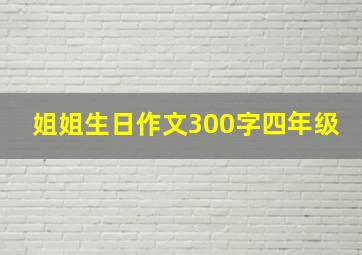 姐姐生日作文300字四年级